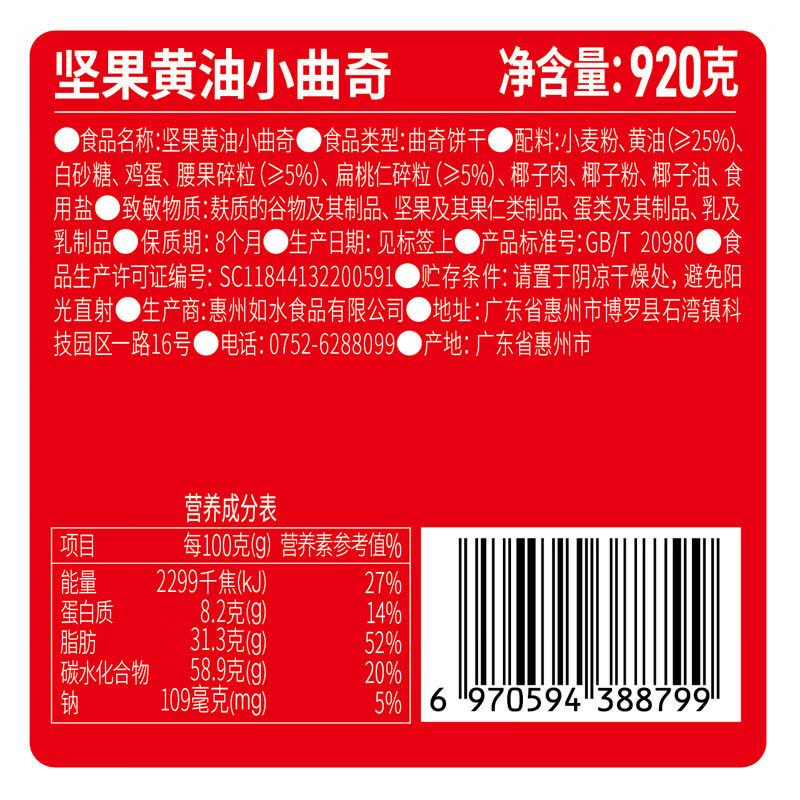 坚果黄油小曲奇 净含量:920克

●食品名称:坚果黄油小曲奇●食品类型:曲奇饼干●配料:小麦粉、黄油(≥25%)、白砂糖、鸡蛋、腰果碎粒(≥5%)、扁桃仁碎粒(≥5%)、椰子肉、椰子粉、椰子油、食用盐●致敏物质:麸质的谷物及其制品、坚果及其果仁类制品、蛋类及其制品、乳及乳制品●保质期:8个月●生产日期:见标签上●产品标准号:GB/T 20980●食品生产许可证编号:SC11844132200591●贮存条件:请置于阴凉干燥处,避免阳光直射●生产商:惠州如水食品有限公司●地址:广东省惠州市博罗县石湾镇科技园区一路16号●电话:0752-6288099●产地:广东省惠州市

营养成分表

| 项目 | 每100克(g) | 营养素参考值% |
|---|---|---|
| 能量 | 2299千焦(kJ) | 27% |
| 蛋白质 | 8.2克(g) | 14% |
| 脂肪 | 31.3克(g) | 52% |
| 碳水化合物 | 58.9克(g) | 20% |
| 钠 | 109毫克(mg) | 5% |

6 970594 388799